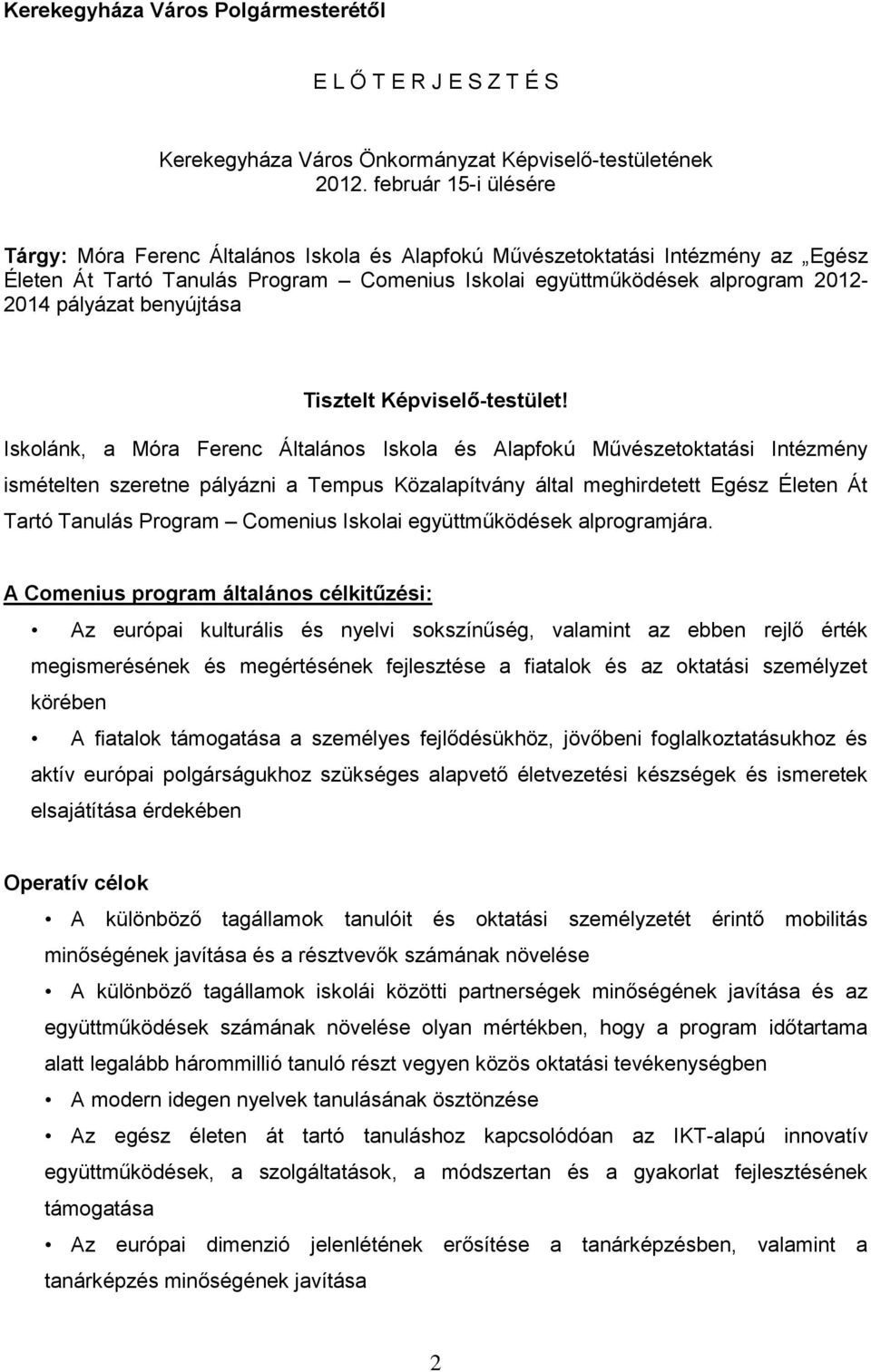 Kerekegyháza Város Polgármesterétől

E L Ő T E R J E S Z T É S

Kerekegyháza Város Önkormányzat Képviselő-testületének 2012. február 15-i ülésére

Tárgy: Móra Ferenc Általános Iskola és Alapfokú Művészetoktatási Intézmény az „Egész Életen Át Tartó Tanulás Program – Comenius Iskolai együttműködések alprogram 2012-2014 pályázat benyújtása

Tisztelt Képviselő-testület!

Iskolánk, a Móra Ferenc Általános Iskola és Alapfokú Művészetoktatási Intézmény ismételten szeretne pályázni a Tempus Közalapítvány által meghirdetett Egész Életen Át Tartó Tanulás Program – Comenius Iskolai együttműködések alprogramjára.

A Comenius program általános célkitűzési:

• Az európai kulturális és nyelvi sokszínűség, valamint az ebben rejlő érték megismerésének és megértésének fejlesztése a fiatalok és az oktatási személyzet körében

• A fiatalok támogatása a személyes fejlődésükhöz, jövőbeni foglalkoztatásukhoz és aktív európai polgárságukhoz szükséges alapvető életvezetési készségek és ismeretek elsajátítása érdekében

Operatív célok

• A különböző tagállamok tanulóit és oktatási személyzetét érintő mobilitás minőségének javítása és a résztvevők számának növelése

• A különböző tagállamok iskolái közötti partnerségek minőségének javítása és az együttműködések számának növelése olyan mértékben, hogy a program időtartama alatt legalább hárommillió tanuló részt vegyen közös oktatási tevékenységben

• A modern idegen nyelvek tanulásának ösztönzése

• Az egész életen át tartó tanuláshoz kapcsolódóan az IKT-alapú innovatív együttműködések, a szolgáltatások, a módszertan és a gyakorlat fejlesztésének támogatása

• Az európai dimenzió jelenlétének erősítése a tanárképzésben, valamint a tanárképzés minőségének javítása

2